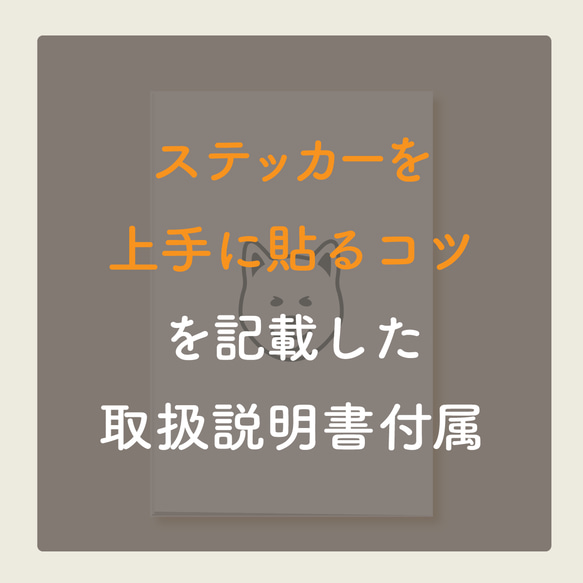 ステッカーを
上手に貼るコツ
を記載した
取扱説明書付属